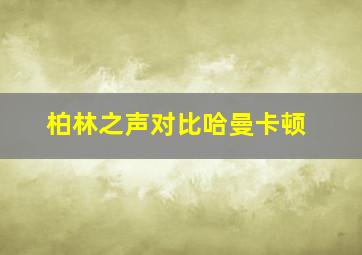 柏林之声对比哈曼卡顿